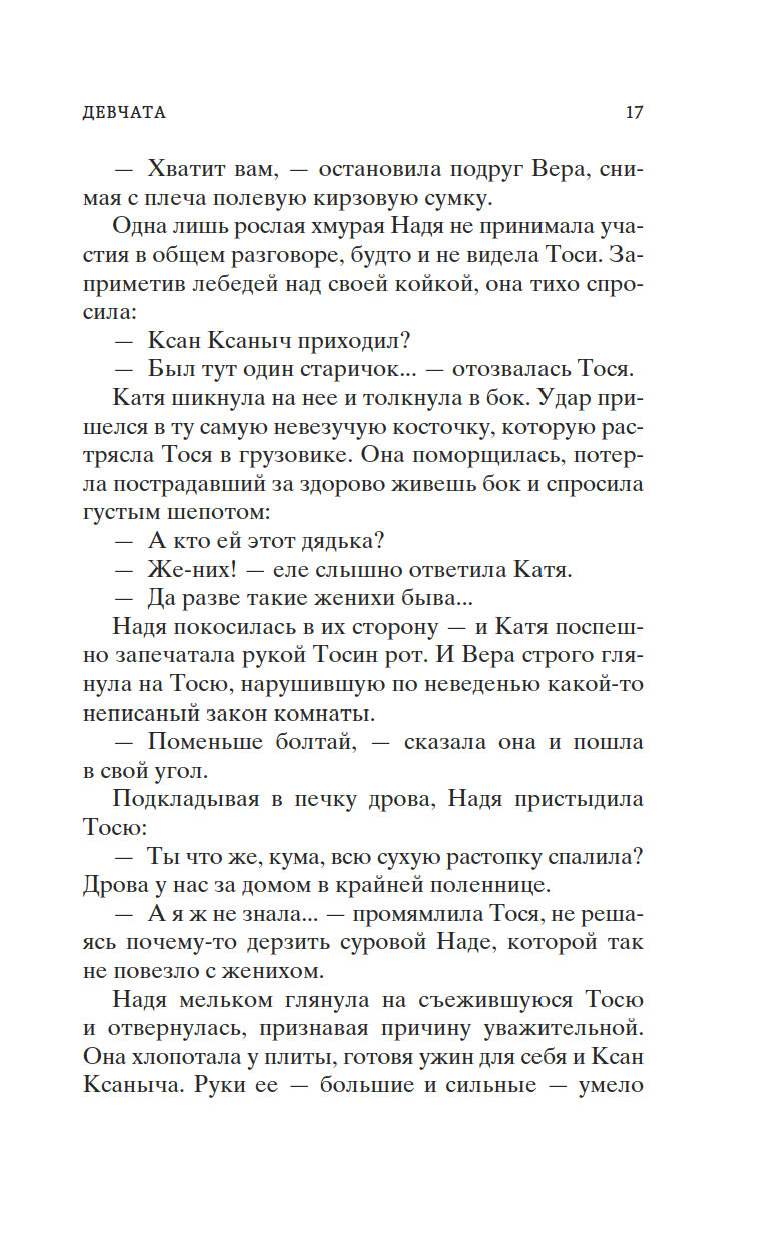 ДЕВЧАТА 17

— Хватит вам, — остановила подруг Вера, снимая с плеча полевую кирзовую сумку.

Одна лишь рослая хмурая Надя не принимала участия в общем разговоре, будто и не видела Тоси. Заприметив лебедей над своей койкой, она тихо спросила:

— Ксан Ксаныч приходил?

— Был тут один старичок... — отозвалась Тося.

Катя шикнула на нее и толкнула в бок. Удар пришелся в ту самую невезучую косточку, которую растрясла Тося в грузовике. Она поморщилась, потерла пострадавший за здорово живешь бок и спросила густым шепотом:

— А кто ей этот дядька?

— Же-них! — еле слышно ответила Катя.

— Да разве такие женихи быва...

Надя покосилась в их сторону — и Катя поспешно запечатала рукой Тосин рот. И Вера строго глянула на Тосю, нарушившую по неведенью какой-то неписаный закон комнаты.

— Поменьше болтай, — сказала она и пошла в свой угол.

Подкладывая в печку дрова, Надя пристыдила Тосю:

— Ты что же, кума, всю сухую растопку спалила? Дрова у нас за домом в крайней поленнице.

— А я ж не знала... — промямлила Тося, не решаясь почему-то дерзить суровой Наде, которой так не повезло с женихом.

Надя мельком глянула на съежившуюся Тосю и отвернулась, признавая причину уважительной. Она хлопотала у плиты, готовя ужин для себя и Ксан Ксаныча. Руки ее — большие и сильные — умело